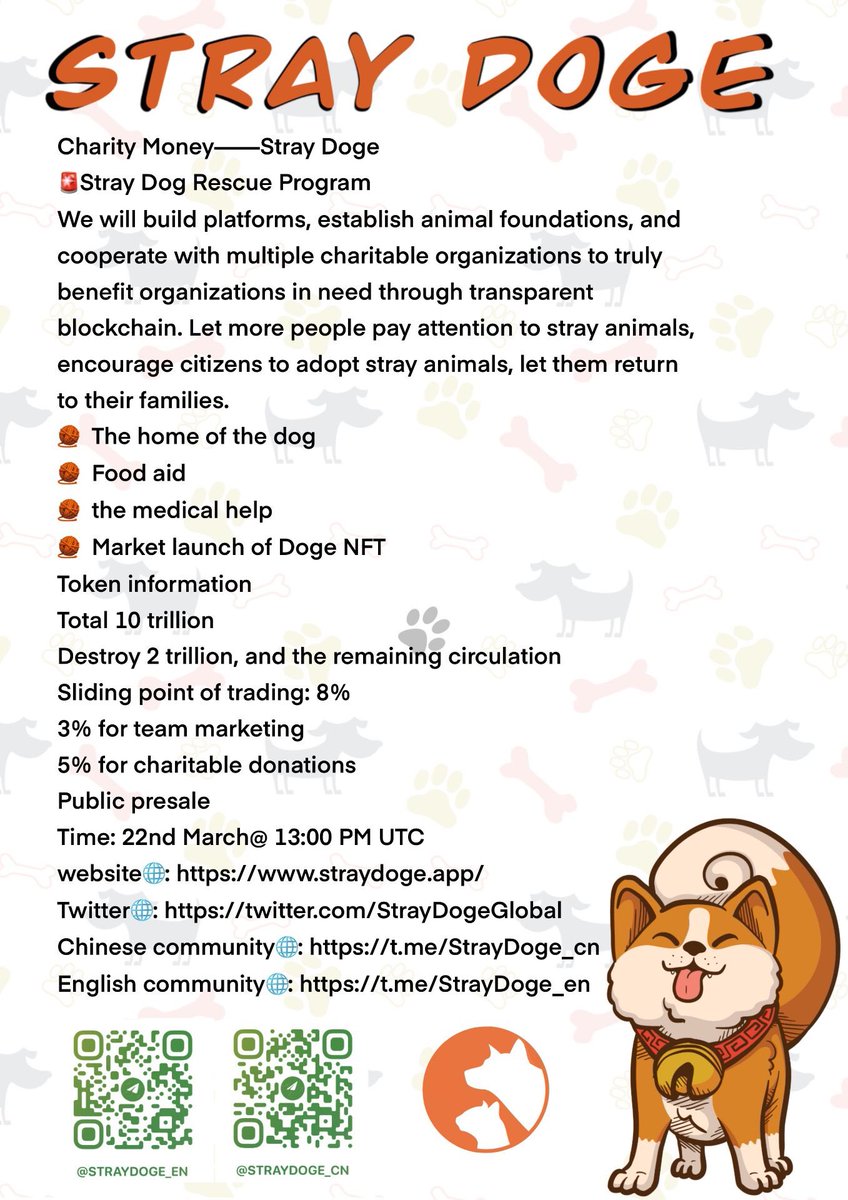 STRAY DOGE

Charity Money——Stray Doge
🚨Stray Dog Rescue Program
We will build platforms, establish animal foundations, and cooperate with multiple charitable organizations to truly benefit organizations in need through transparent blockchain. Let more people pay attention to stray animals, encourage citizens to adopt stray animals, let them return to their families.
🧶 The home of the dog
🧶 Food aid
🧶 the medical help
🧶 Market launch of Doge NFT
Token information
Total 10 trillion
Destroy 2 trillion, and the remaining circulation
Sliding point of trading: 8%
3% for team marketing
5% for charitable donations
Public presale
Time: 22nd March@ 13:00 PM UTC
website🌐: https://www.straydoge.app/
Twitter🌐: https://twitter.com/StrayDogeGlobal
Chinese community🌐: https://t.me/StrayDoge_cn
English community🌐: https://t.me/StrayDoge_en

@STRAYDOGE_EN
@STRAYDOGE_CN